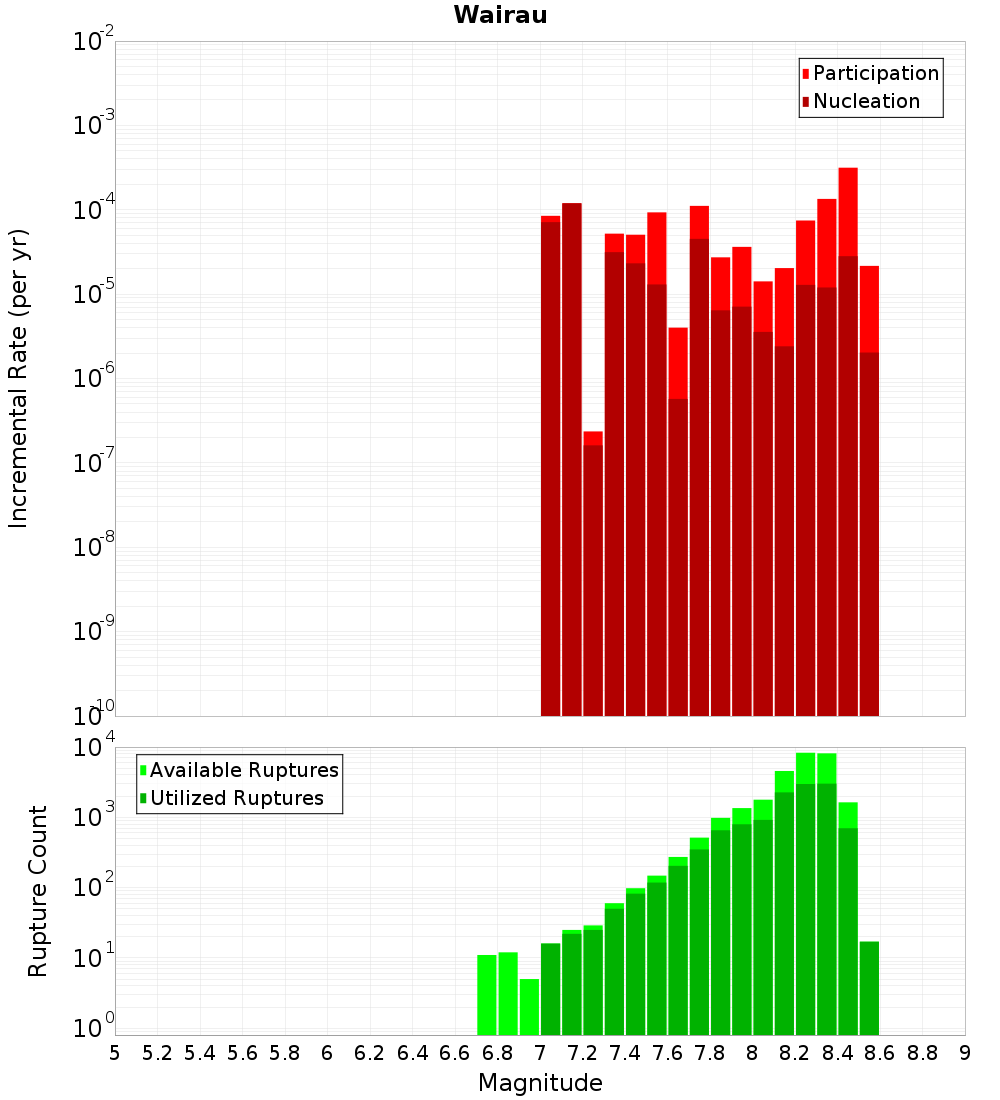 Wairau

Participation
Nucleation

Incremental Rate (per yr)

$10^{-2}$
$10^{-3}$
$10^{-4}$
$10^{-5}$
$10^{-6}$
$10^{-7}$
$10^{-8}$
$10^{-9}$
$10^{-10}$

Available Ruptures
Utilized Ruptures

Rupture Count

$10^{4}$
$10^{3}$
$10^{2}$
$10^{1}$
$10^{0}$

5 5.2 5.4 5.6 5.8 6 6.2 6.4 6.6 6.8 7 7.2 7.4 7.6 7.8 8 8.2 8.4 8.6 8.8 9

Magnitude